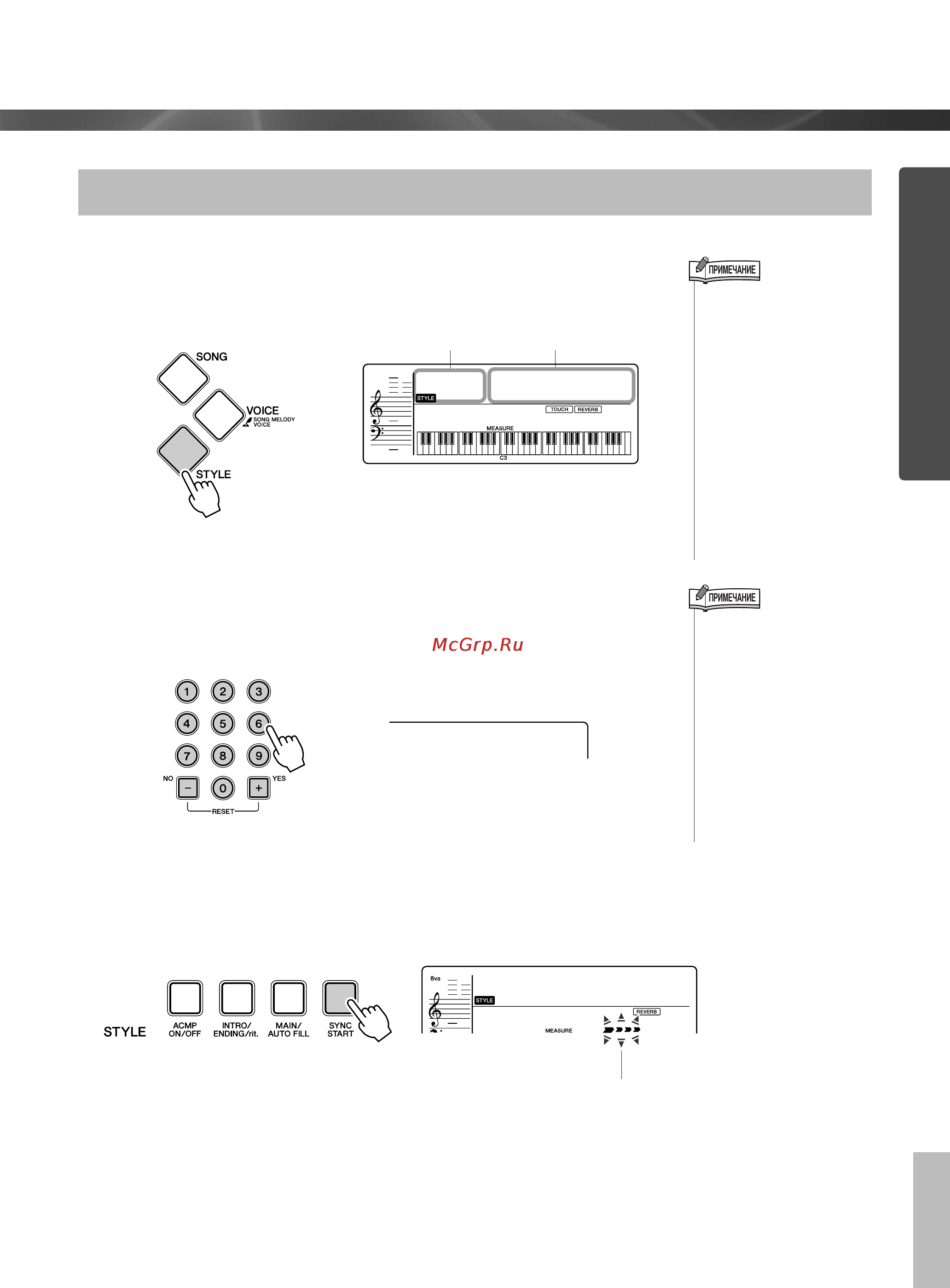 ПРИМЕЧАНИЕ

SONG

VOICE
SONG MELODY VOICE

STYLE

STYLE

TOUCH REVERB

MEASURE

C3

ПРИМЕЧАНИЕ

McGrp.Ru

1 2 3
4 5 6
7 8 9
NO − 0 + YES
RESET

STYLE

ACMP ON/OFF

INTRO/ ENDING/rit.

MAIN/ AUTO FILL

SYNC START

8va

STYLE

REVERB

MEASURE